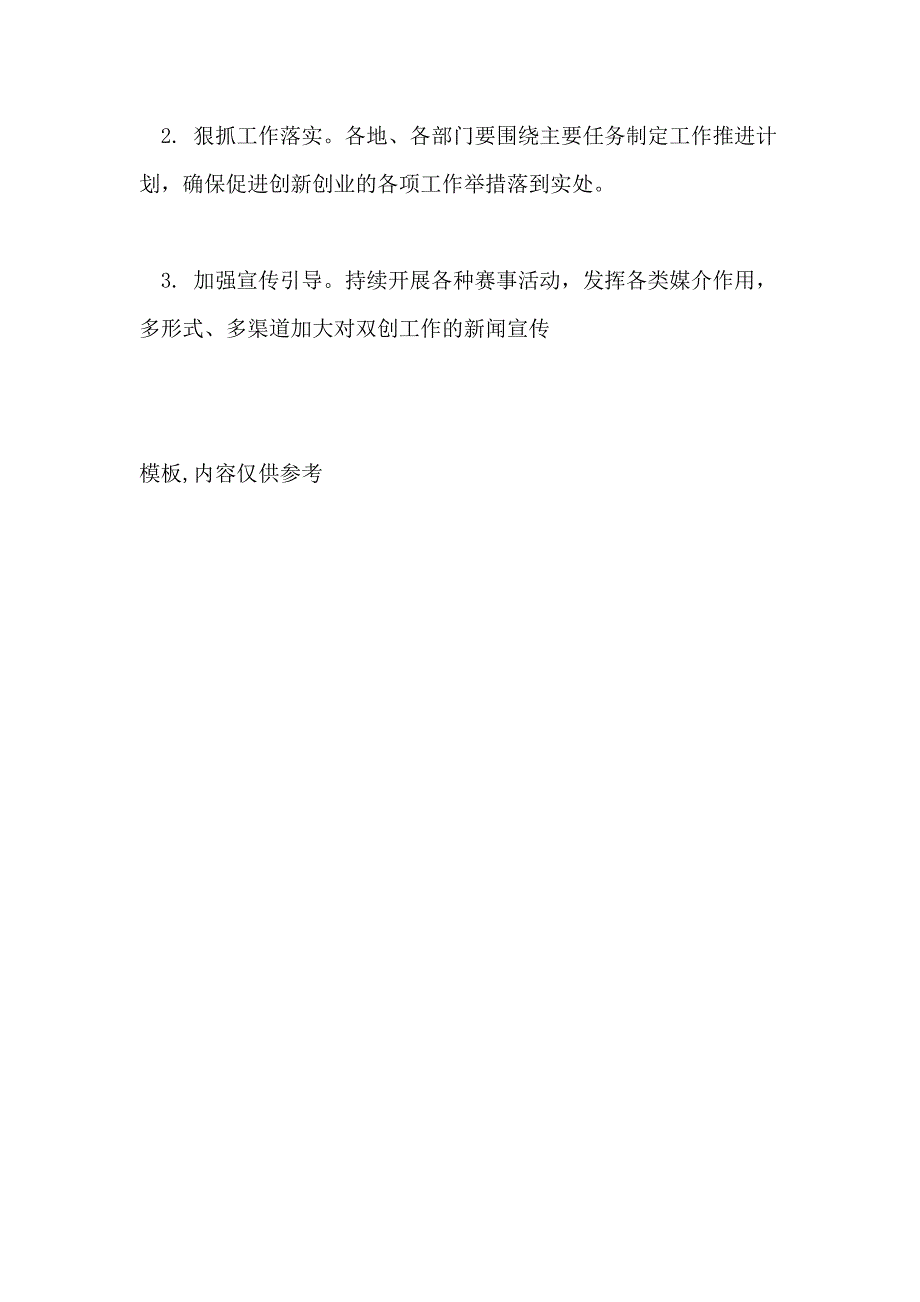 2. 狠抓工作落实。各地、各部门要围绕主要任务制定工作推进计划，确保促进创新创业的各项工作举措落到实处。

3. 加强宣传引导。持续开展各种赛事活动，发挥各类媒介作用，多形式、多渠道加大对双创工作的新闻宣传

模板,内容仅供参考